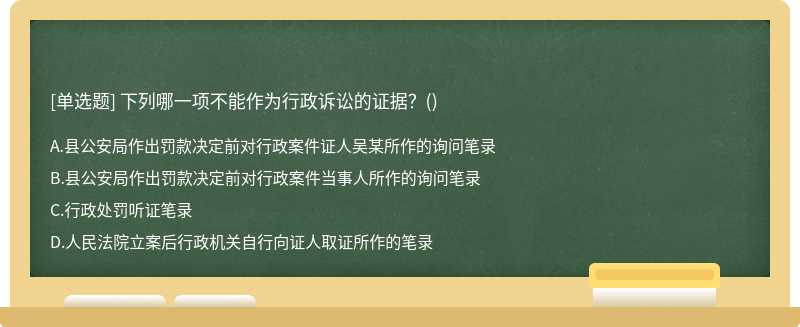 [单选题] 下列哪一项不能作为行政诉讼的证据？()

A.县公安局作出罚款决定前对行政案件证人吴某所作的询问笔录

B.县公安局作出罚款决定前对行政案件当事人所作的询问笔录

C.行政处罚听证笔录

D.人民法院立案后行政机关自行向证人取证所作的笔录